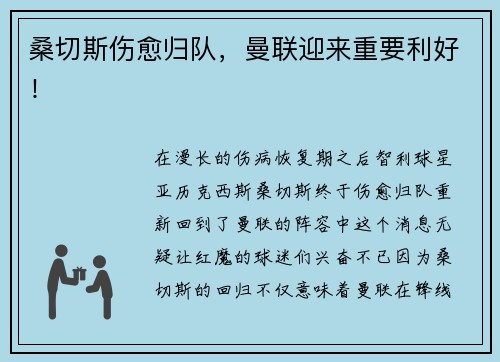 桑切斯伤愈归队，曼联迎来重要利好！

在漫长的伤病恢复期之后智利球星亚历克西斯桑切斯终于伤愈归队重新回到了曼联的阵容中这个消息无疑让红魔的球迷们兴奋不已因为桑切斯的回归不仅意味着曼联在锋线